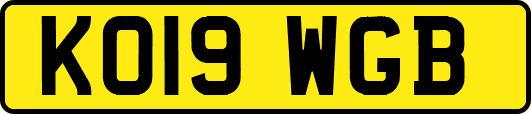 KO19 WGB